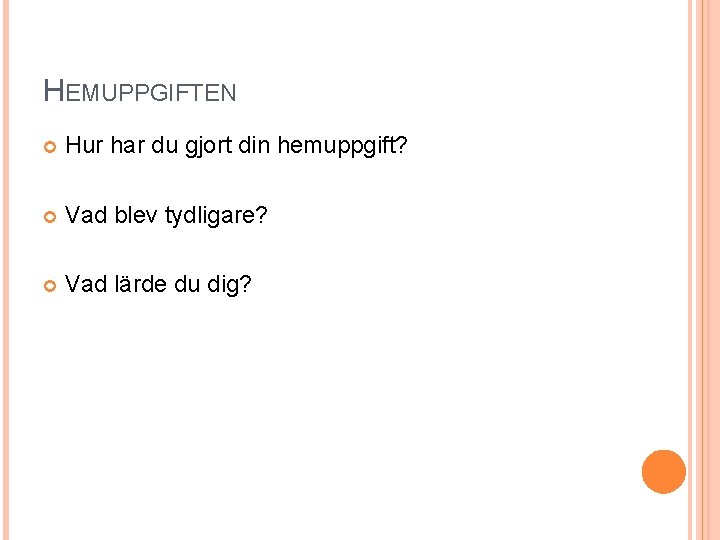 HEMUPPGIFTEN

Hur har du gjort din hemuppgift?

Vad blev tydligare?

Vad lärde du dig?